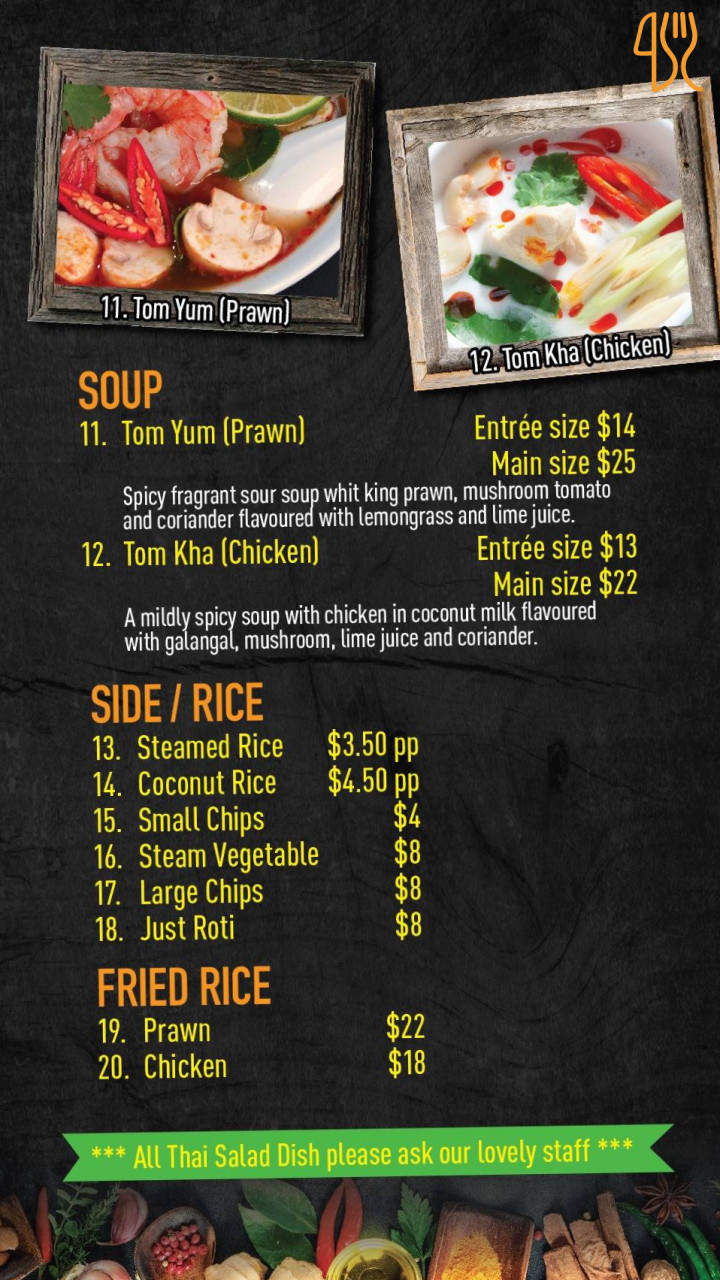 11. Tom Yum (Prawn)

12. Tom Kha (Chicken)

SOUP

11. Tom Yum (Prawn) Entrée size $14
Main size $25

Spicy fragrant sour soup whit king prawn, mushroom tomato and coriander flavoured with lemongrass and lime juice.

12. Tom Kha (Chicken) Entrée size $13
Main size $22

A mildly spicy soup with chicken in coconut milk flavoured with galangal, mushroom, lime juice and coriander.

SIDE / RICE

13. Steamed Rice $3.50 pp
14. Coconut Rice $4.50 pp
15. Small Chips $4
16. Steam Vegetable $8
17. Large Chips $8
18. Just Roti $8

FRIED RICE

19. Prawn $22
20. Chicken $18

*** All Thai Salad Dish please ask our lovely staff ***